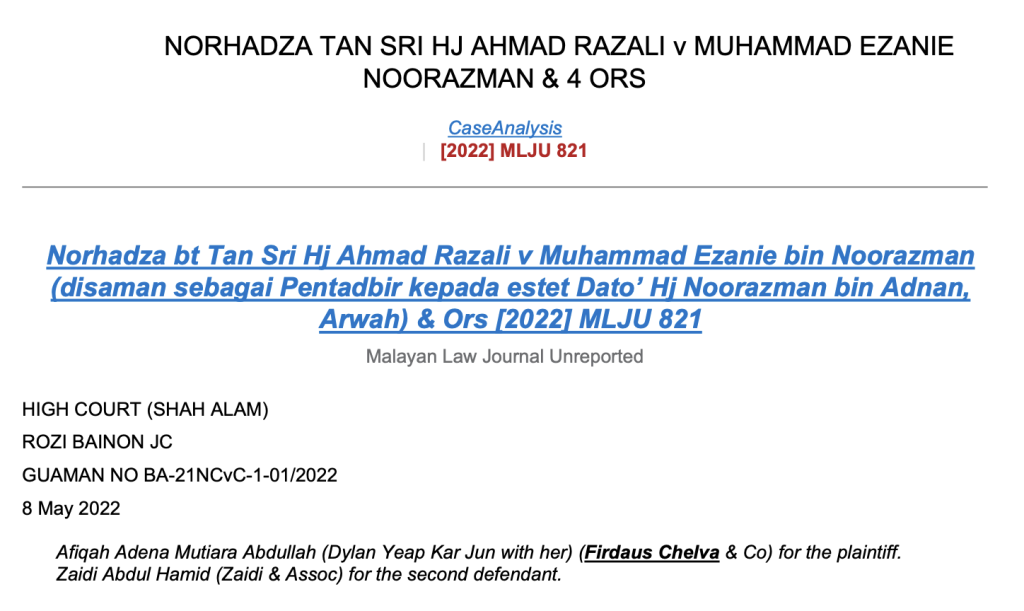 NORHADZA TAN SRI HJ AHMAD RAZALI v MUHAMMAD EZANIE NOORAZMAN & 4 ORS

CaseAnalysis
| [2022] MLJU 821

Norhadza bt Tan Sri Hj Ahmad Razali v Muhammad Ezanie bin Noorazman (disaman sebagai Pentadbir kepada estet Dato' Hj Noorazman bin Adnan, Arwah) & Ors [2022] MLJU 821

Malayan Law Journal Unreported

HIGH COURT (SHAH ALAM)

ROZI BAINON JC

GUAMAN NO BA-21NCvC-1-01/2022

8 May 2022

Afiqah Adena Mutiara Abdullah (Dylan Yeap Kar Jun with her) (Firdaus Chelva & Co) for the plaintiff.
Zaidi Abdul Hamid (Zaidi & Assoc) for the second defendant.